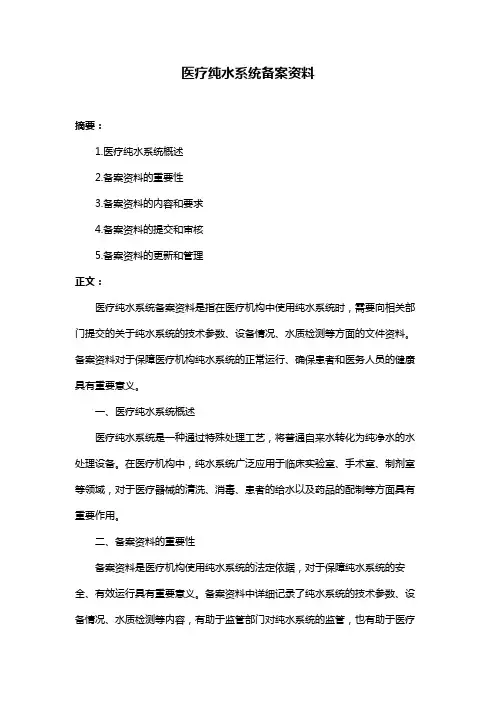 医疗纯水系统备案资料

摘要：

1.医疗纯水系统概述

2.备案资料的重要性

3.备案资料的内容和要求

4.备案资料的提交和审核

5.备案资料的更新和管理

正文：

医疗纯水系统备案资料是指在医疗机构中使用纯水系统时，需要向相关部门提交的关于纯水系统的技术参数、设备情况、水质检测等方面的文件资料。备案资料对于保障医疗机构纯水系统的正常运行、确保患者和医务人员的健康具有重要意义。

一、医疗纯水系统概述

医疗纯水系统是一种通过特殊处理工艺，将普通自来水转化为纯净水的水处理设备。在医疗机构中，纯水系统广泛应用于临床实验室、手术室、制剂室等领域，对于医疗器械的清洗、消毒、患者的给水以及药品的配制等方面具有重要作用。

二、备案资料的重要性

备案资料是医疗机构使用纯水系统的法定依据，对于保障纯水系统的安全、有效运行具有重要意义。备案资料中详细记录了纯水系统的技术参数、设备情况、水质检测等内容，有助于监管部门对纯水系统的监管，也有助于医疗